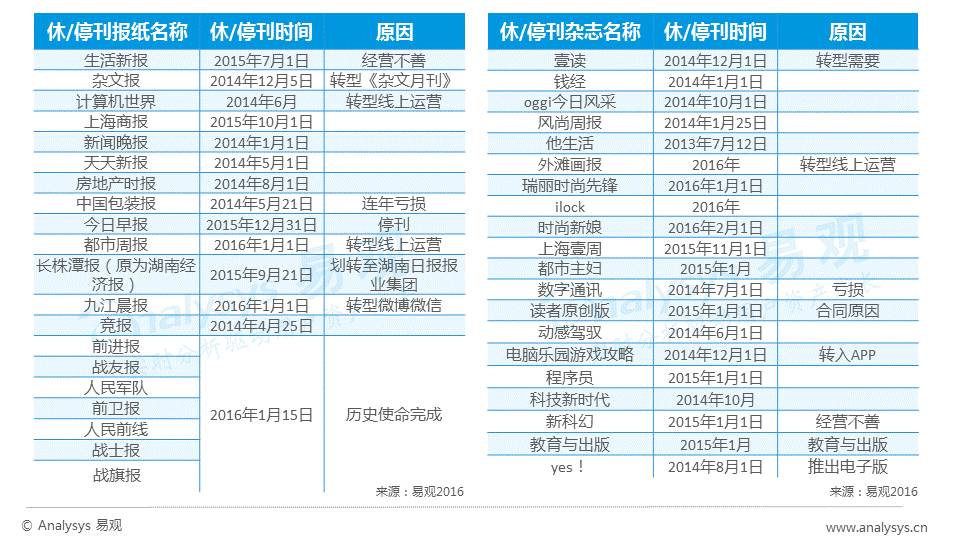 | 休/停刊报纸名称 | 休/停刊时间 | 原因 |
|---|---|---|
| 生活新报 | 2015年7月1日 | 经营不善 |
| 杂文报 | 2014年12月5日 | 转型《杂文月刊》 |
| 计算机世界 | 2014年6月 | 转型线上运营 |
| 上海商报 | 2015年10月1日 | |
| 新闻晚报 | 2014年1月1日 | |
| 天天新报 | 2014年5月1日 | |
| 房地产时报 | 2014年8月1日 | |
| 中国包装报 | 2014年5月21日 | 连年亏损 |
| 今日早报 | 2015年12月31日 | 停刊 |
| 都市周报 | 2016年1月1日 | 转型线上运营 |
| 长株潭报（原为湖南经济报） | 2015年9月21日 | 划转至湖南日报报业集团 |
| 九江晨报 | 2016年1月1日 | 转型微博微信 |
| 竞报 | 2014年4月25日 | |
| 前进报 | 2016年1月15日 | 历史使命完成 |
| 战友报 | | |
| 人民军队 | | |
| 前卫报 | | |
| 人民前线 | | |
| 战士报 | | |
| 战旗报 | | |

来源：易观2016

| 休/停刊杂志名称 | 休/停刊时间 | 原因 |
|---|---|---|
| 壹读 | 2014年12月1日 | 转型需要 |
| 钱经 | 2014年1月1日 | |
| oggi今日风采 | 2014年10月1日 | |
| 风尚周报 | 2014年1月25日 | |
| 他生活 | 2013年7月12日 | |
| 外滩画报 | 2016年 | 转型线上运营 |
| 瑞丽时尚先锋 | 2016年1月1日 | |
| ilock | 2016年 | |
| 时尚新娘 | 2016年2月1日 | |
| 上海壹周 | 2015年11月1日 | |
| 都市主妇 | 2015年1月 | |
| 数字通讯 | 2014年7月1日 | 亏损 |
| 读者原创版 | 2015年1月1日 | 合同原因 |
| 动感驾驭 | 2014年6月1日 | |
| 电脑乐园游戏攻略 | 2014年12月1日 | 转入APP |
| 程序员 | 2015年1月1日 | |
| 科技新时代 | 2014年10月 | |
| 新科幻 | 2015年1月1日 | 经营不善 |
| 教育与出版 | 2015年1月 | 教育与出版 |
| yes！ | 2014年8月1日 | 推出电子版 |

来源：易观2016

© Analysys 易观

www.analysys.cn

Analysys 易观